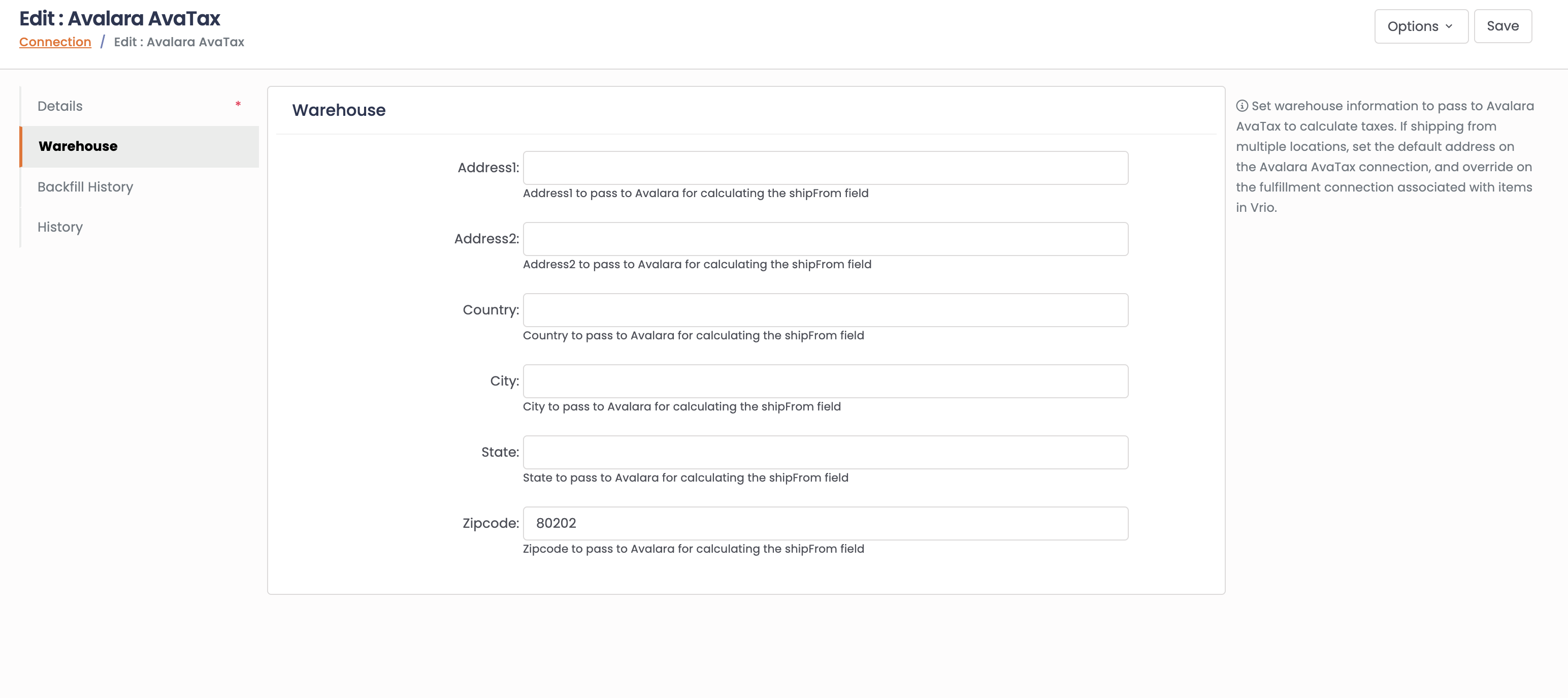 Edit : Avalara AvaTax
Connection / Edit : Avalara AvaTax

Options
Save

Details *
Warehouse
Backfill History
History

Warehouse

Address1:
Address1 to pass to Avalara for calculating the shipFrom field

Address2:
Address2 to pass to Avalara for calculating the shipFrom field

Country:
Country to pass to Avalara for calculating the shipFrom field

City:
City to pass to Avalara for calculating the shipFrom field

State:
State to pass to Avalara for calculating the shipFrom field

Zipcode: 80202
Zipcode to pass to Avalara for calculating the shipFrom field

Set warehouse information to pass to Avalara AvaTax to calculate taxes. If shipping from multiple locations, set the default address on the Avalara AvaTax connection, and override on the fulfillment connection associated with items in Vrio.